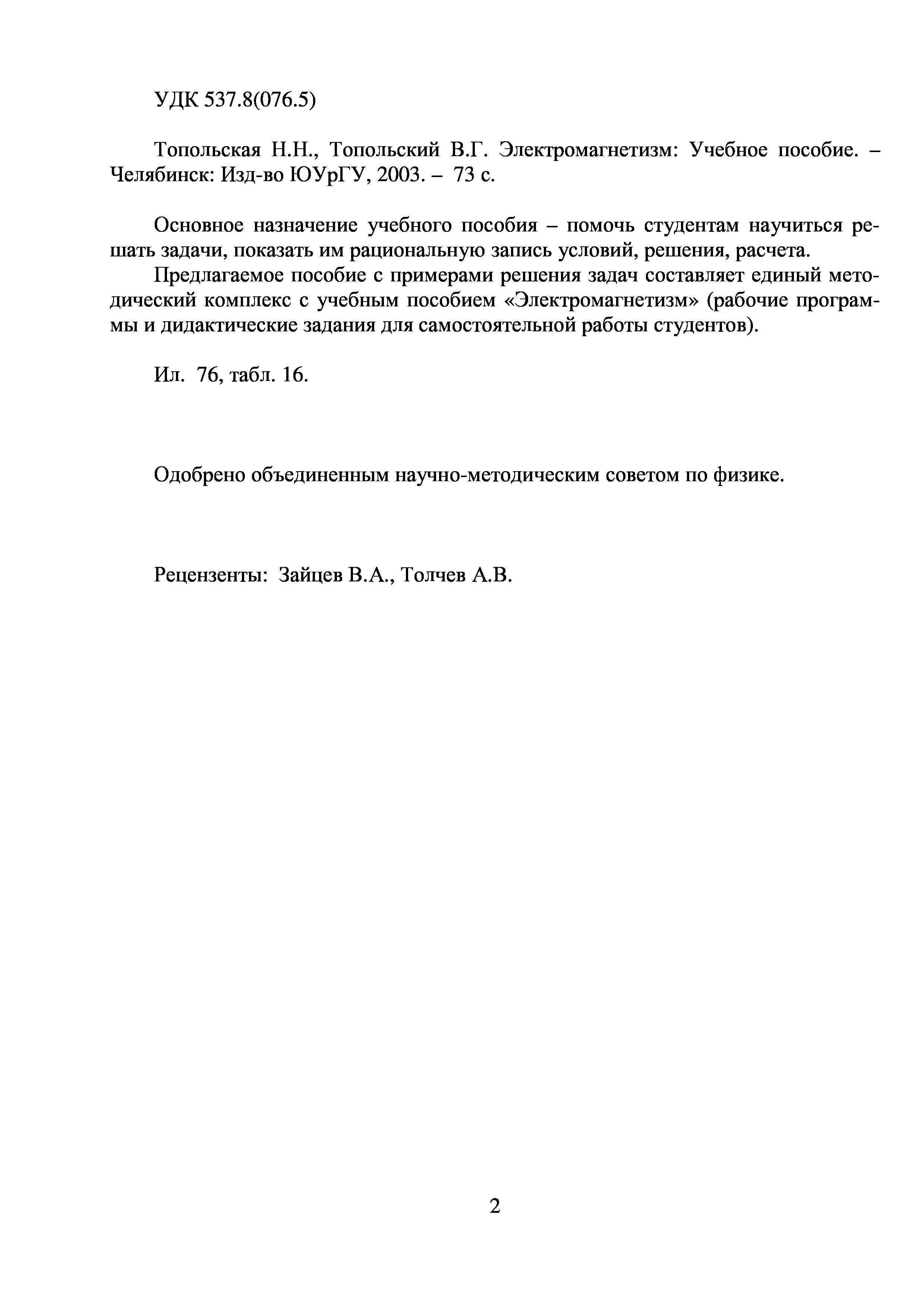 УДК 537.8(076.5)

Топольская Н.Н., Топольский В.Г. Электромагнетизм: Учебное пособие. – Челябинск: Изд-во ЮУрГУ, 2003. – 73 с.

Основное назначение учебного пособия – помочь студентам научиться решать задачи, показать им рациональную запись условий, решения, расчета.

Предлагаемое пособие с примерами решения задач составляет единый методический комплекс с учебным пособием «Электромагнетизм» (рабочие программы и дидактические задания для самостоятельной работы студентов).

Ил. 76, табл. 16.

Одобрено объединенным научно-методическим советом по физике.

Рецензенты: Зайцев В.А., Толчев А.В.

2